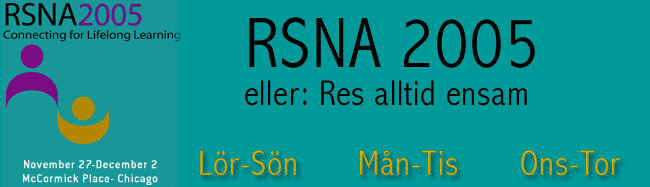 RSNA2005
Connecting for Lifelong Learning

November 27-December 2
McCormick Place- Chicago

RSNA 2005
eller: Res alltid ensam

Lör-Sön Mån-Tis Ons-Tor